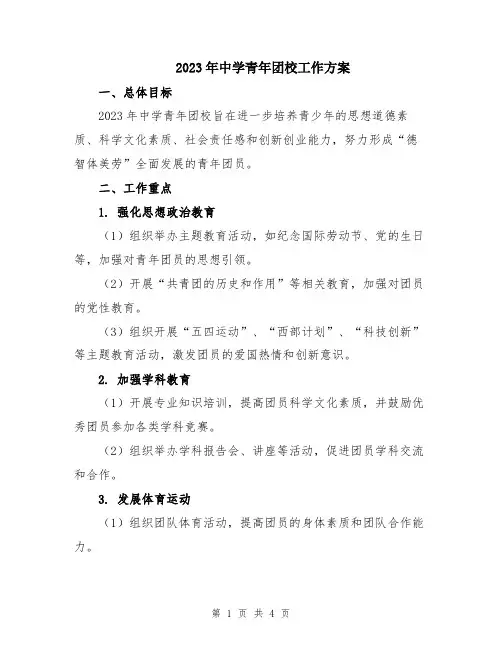 2023年中学青年团校工作方案

一、总体目标

2023年中学青年团校旨在进一步培养青少年的思想道德素质、科学文化素质、社会责任感和创新创业能力，努力形成“德智体美劳”全面发展的青年团员。

二、工作重点

1. 强化思想政治教育

（1）组织举办主题教育活动，如纪念国际劳动节、党的生日等，加强对青年团员的思想引领。

（2）开展“共青团的历史和作用”等相关教育，加强对团员的党性教育。

（3）组织开展“五四运动”、“西部计划”、“科技创新”等主题教育活动，激发团员的爱国热情和创新意识。

2. 加强学科教育

（1）开展专业知识培训，提高团员科学文化素质，并鼓励优秀团员参加各类学科竞赛。

（2）组织举办学科报告会、讲座等活动，促进团员学科交流和合作。

3. 发展体育运动

（1）组织团队体育活动，提高团员的身体素质和团队合作能力。

第 1 页 共 4 页